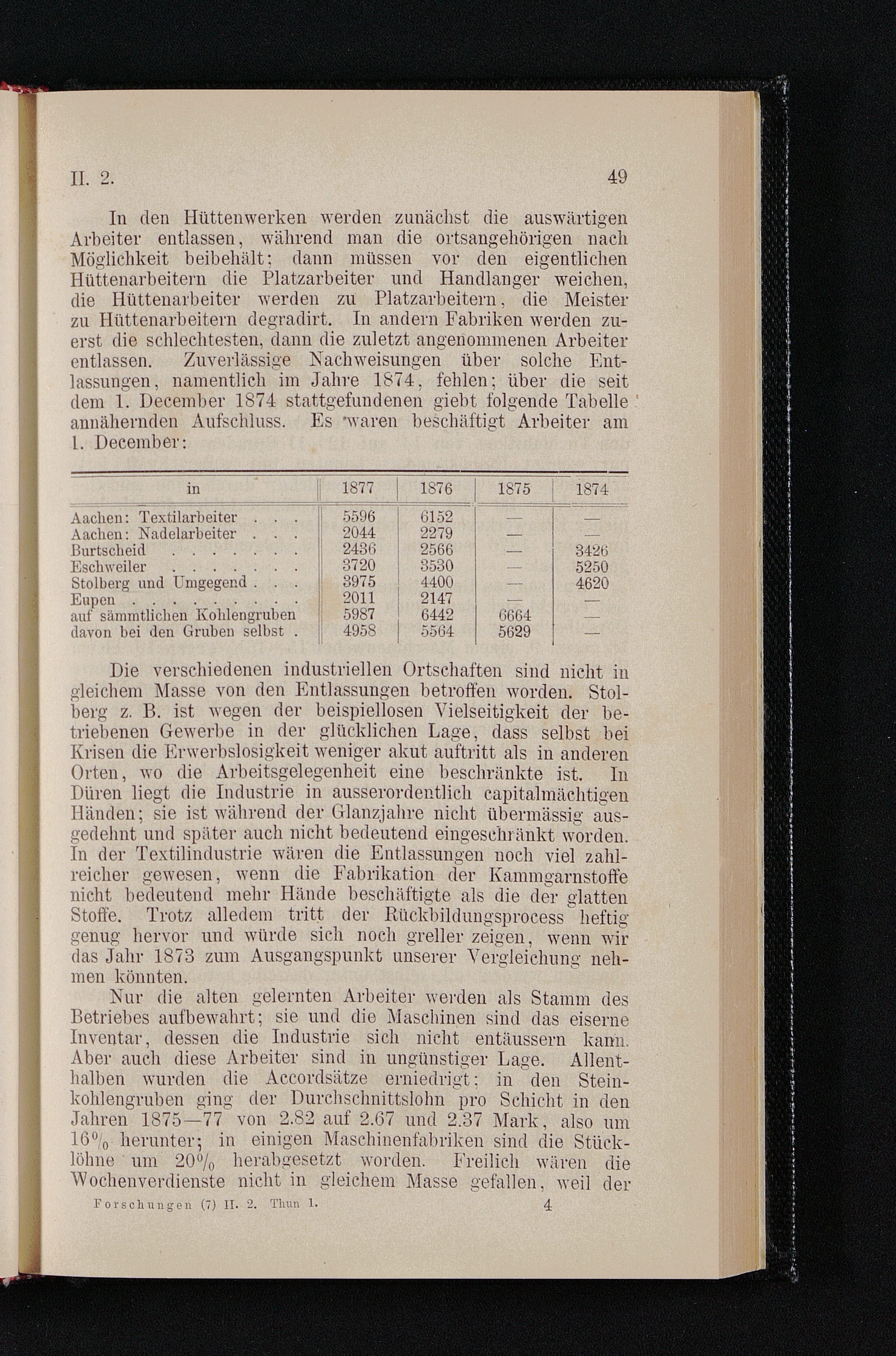 II. 2. 49

In den Hüttenwerken werden zunächst die auswärtigen Arbeiter entlassen, während man die ortsangehörigen nach Möglichkeit beibehält; dann müssen vor den eigentlichen Hüttenarbeitern die Platzarbeiter und Handlanger weichen, die Hüttenarbeiter werden zu Platzarbeitern, die Meister zu Hüttenarbeitern degradirt. In andern Fabriken werden zuerst die schlechtesten, dann die zuletzt angenommenen Arbeiter entlassen. Zuverlässige Nachweisungen über solche Entlassungen, namentlich im Jahre 1874, fehlen; über die seit dem 1. December 1874 stattgefundenen giebt folgende Tabelle annähernden Aufschluss. Es waren beschäftigt Arbeiter am 1. December:

| in | 1877 | 1876 | 1875 | 1874 |
|---|---|---|---|---|
| Aachen: Textilarbeiter . . . | 5596 | 6152 | — | — |
| Aachen: Nadelarbeiter . . . | 2044 | 2279 | — | — |
| Burtscheid . . . . . . . | 2436 | 2566 | — | 3426 |
| Eschweiler . . . . . . . | 3720 | 3530 | — | 5250 |
| Stolberg und Umgegend . . . | 3975 | 4400 | — | 4620 |
| Eupen . . . . . . . . . . | 2011 | 2147 | — | — |
| auf sämmtlichen Kohlengruben | 5987 | 6442 | 6664 | — |
| davon bei den Gruben selbst . | 4958 | 5564 | 5629 | — |

Die verschiedenen industriellen Ortschaften sind nicht in gleichem Masse von den Entlassungen betroffen worden. Stolberg z. B. ist wegen der beispiellosen Vielseitigkeit der betriebenen Gewerbe in der glücklichen Lage, dass selbst bei Krisen die Erwerbslosigkeit weniger akut auftritt als in anderen Orten, wo die Arbeitsgelegenheit eine beschränkte ist. In Düren liegt die Industrie in ausserordentlich capitalmächtigen Händen; sie ist während der Glanzjahre nicht übermässig ausgedehnt und später auch nicht bedeutend eingeschränkt worden. In der Textilindustrie wären die Entlassungen noch viel zahlreicher gewesen, wenn die Fabrikation der Kammgarnstoffe nicht bedeutend mehr Hände beschäftigte als die der glatten Stoffe. Trotz alledem tritt der Rückbildungsprocess heftig genug hervor und würde sich noch greller zeigen, wenn wir das Jahr 1873 zum Ausgangspunkt unserer Vergleichung nehmen könnten.

Nur die alten gelernten Arbeiter werden als Stamm des Betriebes aufbewahrt; sie und die Maschinen sind das eiserne Inventar, dessen die Industrie sich nicht entäussern kann. Aber auch diese Arbeiter sind in ungünstiger Lage. Allenthalben wurden die Accordsätze erniedrigt; in den Steinkohlengruben ging der Durchschnittslohn pro Schicht in den Jahren 1875—77 von 2.82 auf 2.67 und 2.37 Mark, also um 16% herunter; in einigen Maschinenfabriken sind die Stücklöhne um 20% herabgesetzt worden. Freilich wären die Wochenverdienste nicht in gleichem Masse gefallen, weil der

Forschungen (7) II. 2. Thun 1. 4